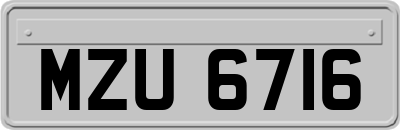 MZU 6716